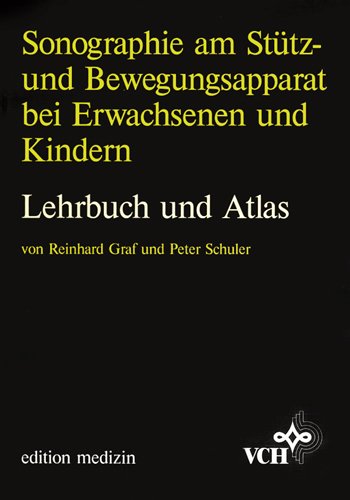 Sonographie am Stütz- und Bewegungsapparat bei Erwachsenen und Kindern

Lehrbuch und Atlas

von Reinhard Graf und Peter Schuler

edition medizin

VCH